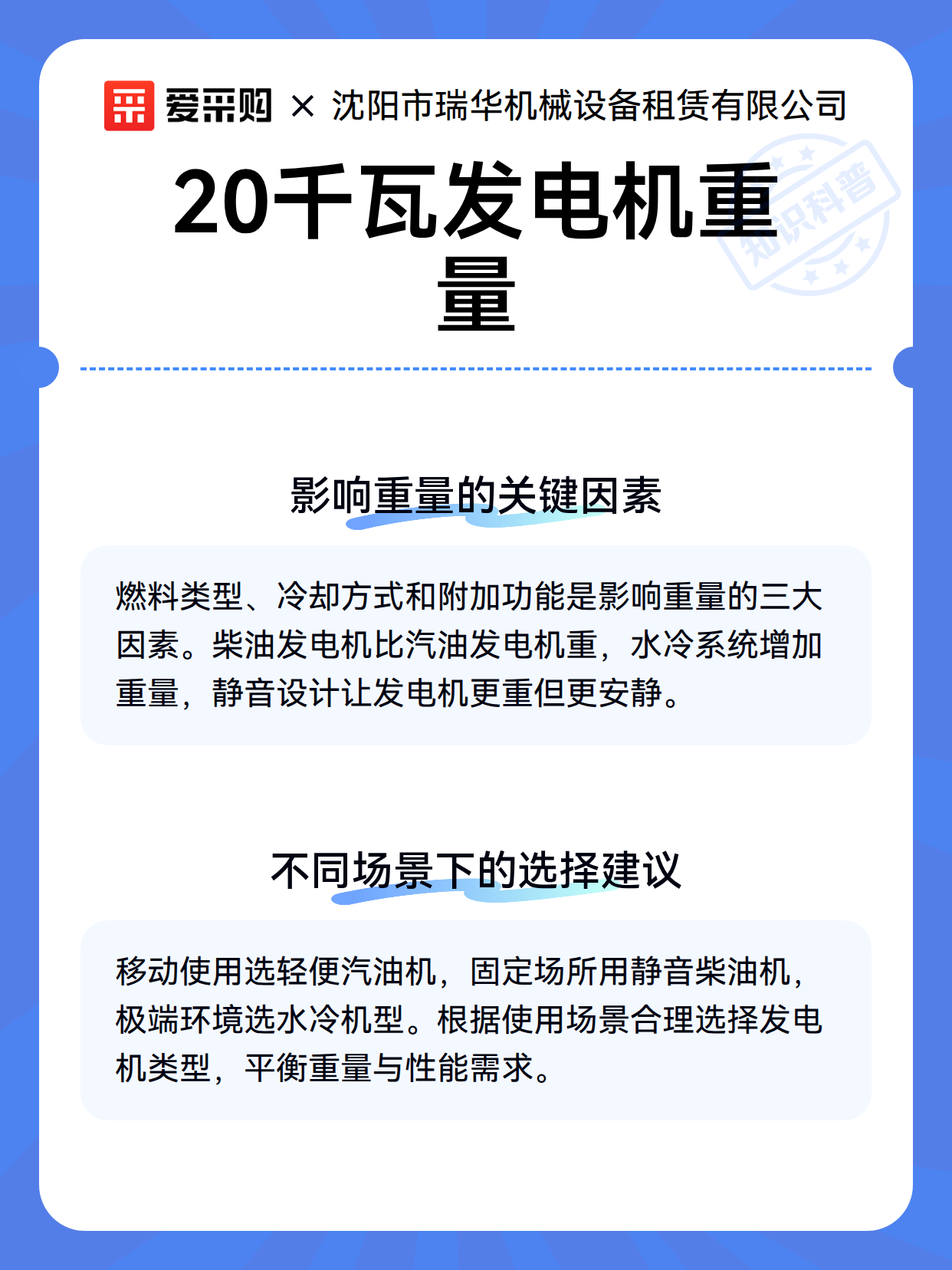 爱采购 × 沈阳市瑞华机械设备租赁有限公司

知识科普

20千瓦发电机重量

影响重量的关键因素

燃料类型、冷却方式和附加功能是影响重量的三大因素。柴油发电机比汽油发电机重，水冷系统增加重量，静音设计让发电机更重但更安静。

不同场景下的选择建议

移动使用选轻便汽油机，固定场所用静音柴油机，极端环境选水冷机型。根据使用场景合理选择发电机类型，平衡重量与性能需求。